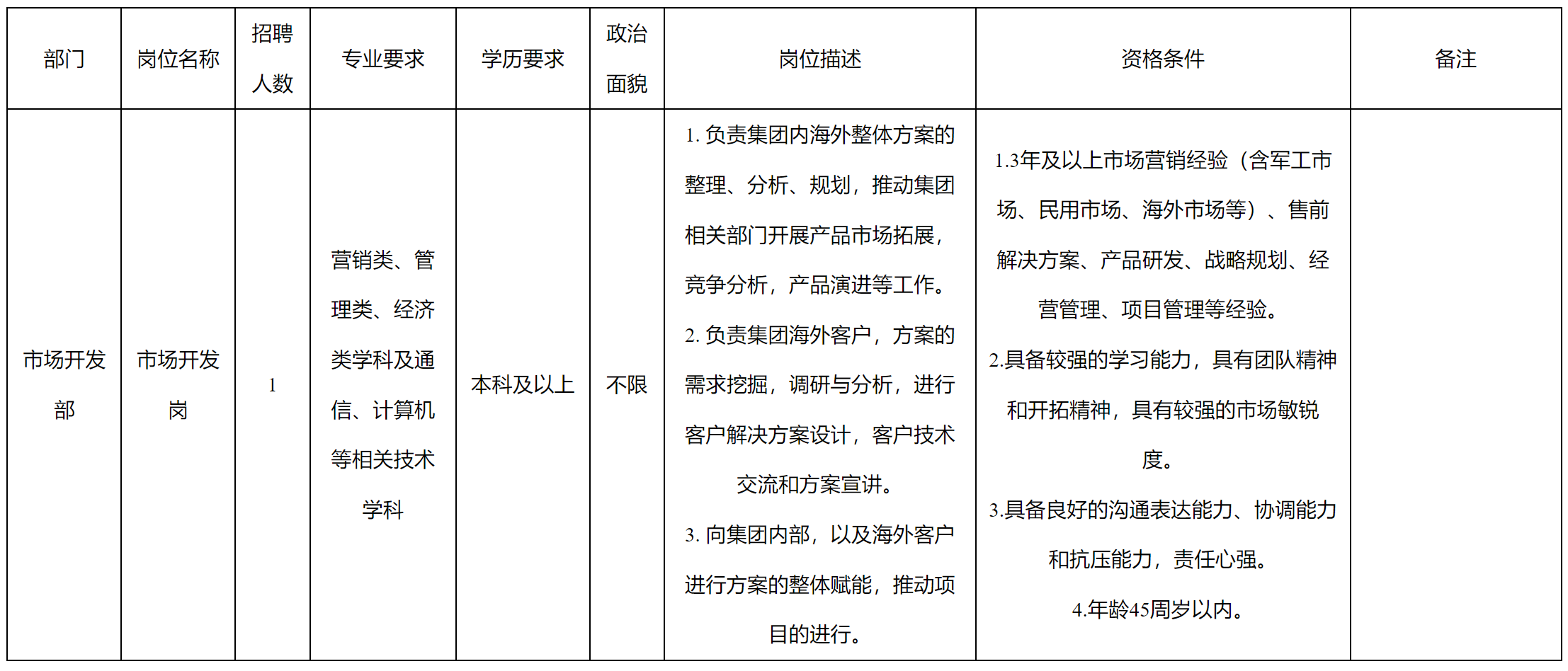 | 部门 | 岗位名称 | 招聘人数 | 专业要求 | 学历要求 | 政治面貌 | 岗位描述 | 资格条件 | 备注 |
|---|---|---|---|---|---|---|---|---|
| 市场开发部 | 市场开发岗 | 1 | 营销类、管理类、经济类学科及通信、计算机等相关技术学科 | 本科及以上 | 不限 | 1. 负责集团内海外整体方案的整理、分析、规划，推动集团相关部门开展产品市场拓展，竞争分析，产品演进等工作。 2. 负责集团海外客户，方案的需求挖掘，调研与分析，进行客户解决方案设计，客户技术交流和方案宣讲。 3. 向集团内部，以及海外客户进行方案的整体赋能，推动项目的进行。 | 1.3年及以上市场营销经验（含军工市场、民用市场、海外市场等）、售前解决方案、产品研发、战略规划、经营管理、项目管理等经验。 2.具备较强的学习能力，具有团队精神和开拓精神，具有较强的市场敏锐度。 3.具备良好的沟通表达能力、协调能力和抗压能力，责任心强。 4.年龄45周岁以内。 | |